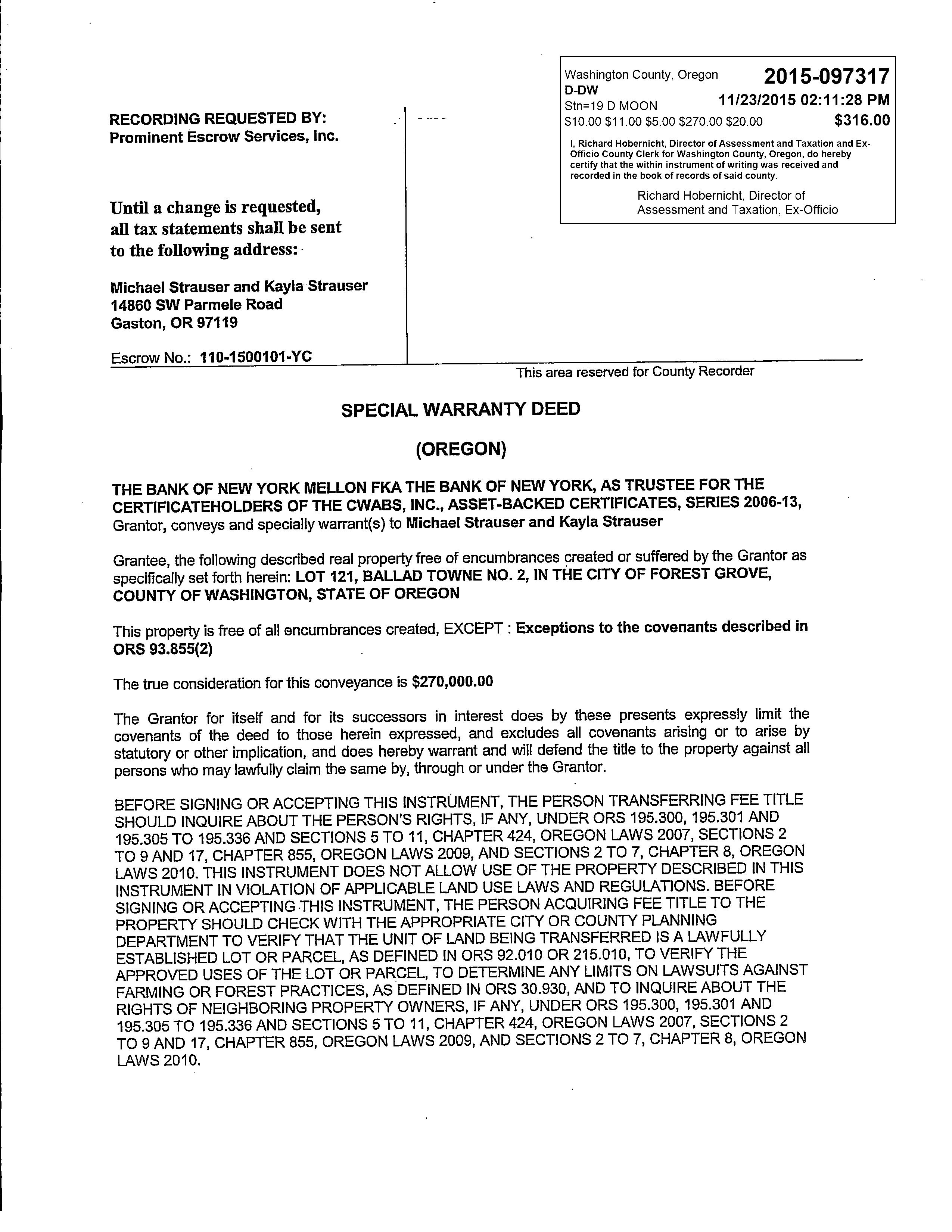 RECORDING REQUESTED BY:
Prominent Escrow Services, Inc.

Until a change is requested, all tax statements shall be sent to the following address:

Michael Strauser and Kayla Strauser
14860 SW Parmele Road
Gaston, OR 97119

Escrow No.: 110-1500101-YC

Washington County, Oregon 2015-097317
D-DW
Stn=19 D MOON 11/23/2015 02:11:28 PM
$10.00 $11.00 $5.00 $270.00 $20.00 $316.00

I, Richard Hobernicht, Director of Assessment and Taxation and Ex-Officio County Clerk for Washington County, Oregon, do hereby certify that the within instrument of writing was received and recorded in the book of records of said county.

Richard Hobernicht, Director of Assessment and Taxation, Ex-Officio

This area reserved for County Recorder

SPECIAL WARRANTY DEED

(OREGON)

THE BANK OF NEW YORK MELLON FKA THE BANK OF NEW YORK, AS TRUSTEE FOR THE CERTIFICATEHOLDERS OF THE CWABS, INC., ASSET-BACKED CERTIFICATES, SERIES 2006-13, Grantor, conveys and specially warrant(s) to Michael Strauser and Kayla Strauser

Grantee, the following described real property free of encumbrances created or suffered by the Grantor as specifically set forth herein: LOT 121, BALLAD TOWNE NO. 2, IN THE CITY OF FOREST GROVE, COUNTY OF WASHINGTON, STATE OF OREGON

This property is free of all encumbrances created, EXCEPT : Exceptions to the covenants described in ORS 93.855(2)

The true consideration for this conveyance is $270,000.00

The Grantor for itself and for its successors in interest does by these presents expressly limit the covenants of the deed to those herein expressed, and excludes all covenants arising or to arise by statutory or other implication, and does hereby warrant and will defend the title to the property against all persons who may lawfully claim the same by, through or under the Grantor.

BEFORE SIGNING OR ACCEPTING THIS INSTRUMENT, THE PERSON TRANSFERRING FEE TITLE SHOULD INQUIRE ABOUT THE PERSON'S RIGHTS, IF ANY, UNDER ORS 195.300, 195.301 AND 195.305 TO 195.336 AND SECTIONS 5 TO 11, CHAPTER 424, OREGON LAWS 2007, SECTIONS 2 TO 9 AND 17, CHAPTER 855, OREGON LAWS 2009, AND SECTIONS 2 TO 7, CHAPTER 8, OREGON LAWS 2010. THIS INSTRUMENT DOES NOT ALLOW USE OF THE PROPERTY DESCRIBED IN THIS INSTRUMENT IN VIOLATION OF APPLICABLE LAND USE LAWS AND REGULATIONS. BEFORE SIGNING OR ACCEPTING THIS INSTRUMENT, THE PERSON ACQUIRING FEE TITLE TO THE PROPERTY SHOULD CHECK WITH THE APPROPRIATE CITY OR COUNTY PLANNING DEPARTMENT TO VERIFY THAT THE UNIT OF LAND BEING TRANSFERRED IS A LAWFULLY ESTABLISHED LOT OR PARCEL, AS DEFINED IN ORS 92.010 OR 215.010, TO VERIFY THE APPROVED USES OF THE LOT OR PARCEL, TO DETERMINE ANY LIMITS ON LAWSUITS AGAINST FARMING OR FOREST PRACTICES, AS DEFINED IN ORS 30.930, AND TO INQUIRE ABOUT THE RIGHTS OF NEIGHBORING PROPERTY OWNERS, IF ANY, UNDER ORS 195.300, 195.301 AND 195.305 TO 195.336 AND SECTIONS 5 TO 11, CHAPTER 424, OREGON LAWS 2007, SECTIONS 2 TO 9 AND 17, CHAPTER 855, OREGON LAWS 2009, AND SECTIONS 2 TO 7, CHAPTER 8, OREGON LAWS 2010.